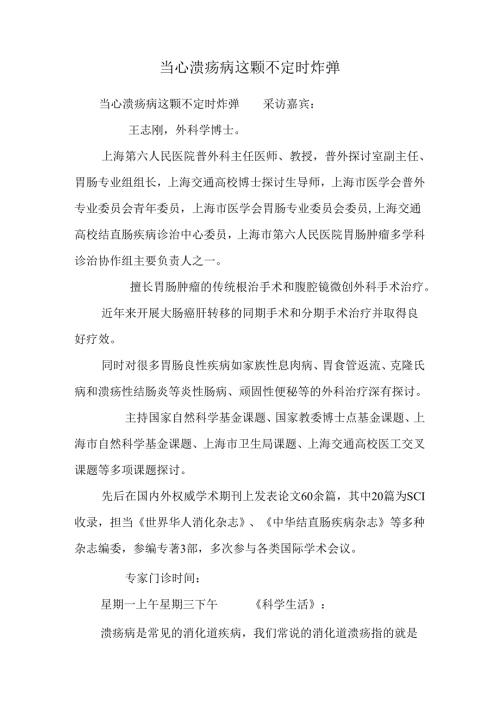 当心溃疡病这颗不定时炸弹

当心溃疡病这颗不定时炸弹　　采访嘉宾：

王志刚，外科学博士。

上海第六人民医院普外科主任医师、教授，普外探讨室副主任、胃肠专业组组长，上海交通高校博士探讨生导师，上海市医学会普外专业委员会青年委员，上海市医学会胃肠专业委员会委员，上海交通高校结直肠疾病诊治中心委员，上海市第六人民医院胃肠肿瘤多学科诊治协作组主要负责人之一。

擅长胃肠肿瘤的传统根治手术和腹腔镜微创外科手术治疗。

近年来开展大肠癌肝转移的同期手术和分期手术治疗并取得良好疗效。

同时对很多胃肠良性疾病如家族性息肉病、胃食管返流、克隆氏病和溃疡性结肠炎等炎性肠病、顽固性便秘等的外科治疗深有探讨。

主持国家自然科学基金课题、国家教委博士点基金课题、上海市自然科学基金课题、上海市卫生局课题、上海交通高校医工交叉课题等多项课题探讨。

先后在国内外权威学术期刊上发表论文60余篇，其中20篇为SCI收录，担当《世界华人消化杂志》、《中华结直肠疾病杂志》等多种杂志编委，参编专著3部，多次参与各类国际学术会议。

专家门诊时间：

星期一上午星期三下午　　《科学生活》：

溃疡病是常见的消化道疾病，我们常说的消化道溃疡指的就是